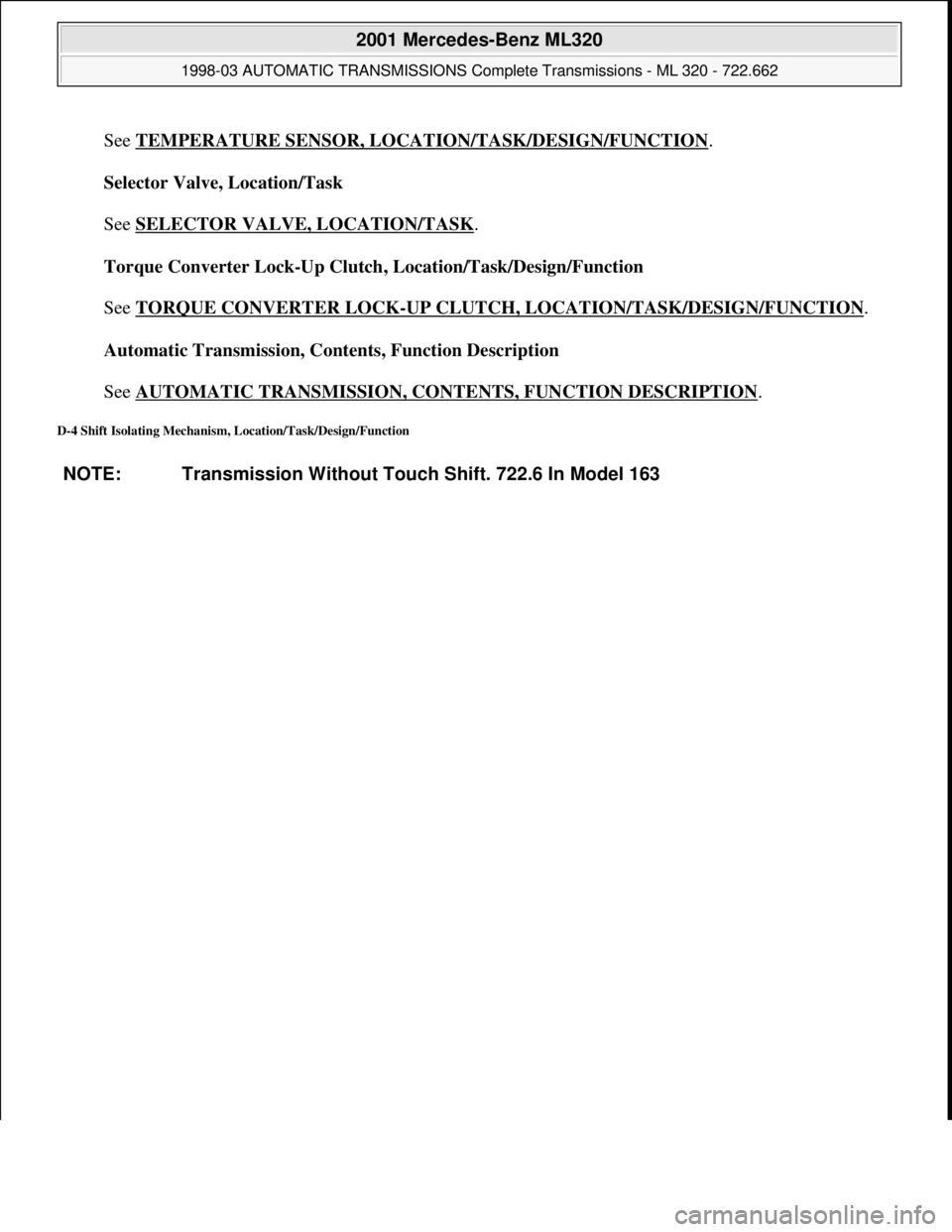 2001 Mercedes-Benz ML320

1998-03 AUTOMATIC TRANSMISSIONS Complete Transmissions - ML 320 - 722.662

See TEMPERATURE SENSOR, LOCATION/TASK/DESIGN/FUNCTION.

Selector Valve, Location/Task

See SELECTOR VALVE, LOCATION/TASK.

Torque Converter Lock-Up Clutch, Location/Task/Design/Function

See TORQUE CONVERTER LOCK-UP CLUTCH, LOCATION/TASK/DESIGN/FUNCTION.

Automatic Transmission, Contents, Function Description

See AUTOMATIC TRANSMISSION, CONTENTS, FUNCTION DESCRIPTION.

D-4 Shift Isolating Mechanism, Location/Task/Design/Function

NOTE: Transmission Without Touch Shift. 722.6 In Model 163

carmanualsonline.info